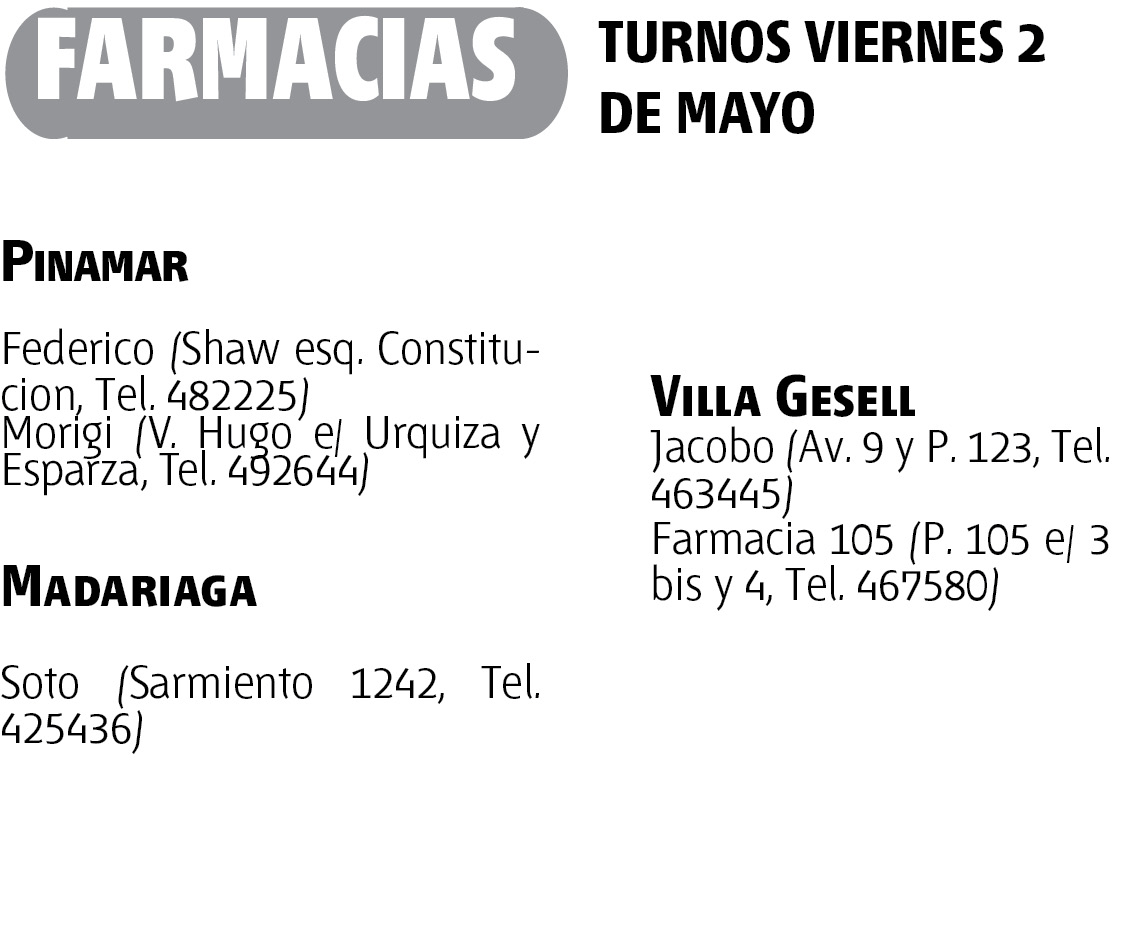 FARMACIAS

TURNOS VIERNES 2 DE MAYO

PINAMAR

Federico (Shaw esq. Constitucion, Tel. 482225)
Morigi (V. Hugo e/ Urquiza y Esparza, Tel. 492644)

MADARIAGA

Soto (Sarmiento 1242, Tel. 425436)

VILLA GESELL

Jacobo (Av. 9 y P. 123, Tel. 463445)
Farmacia 105 (P. 105 e/ 3 bis y 4, Tel. 467580)